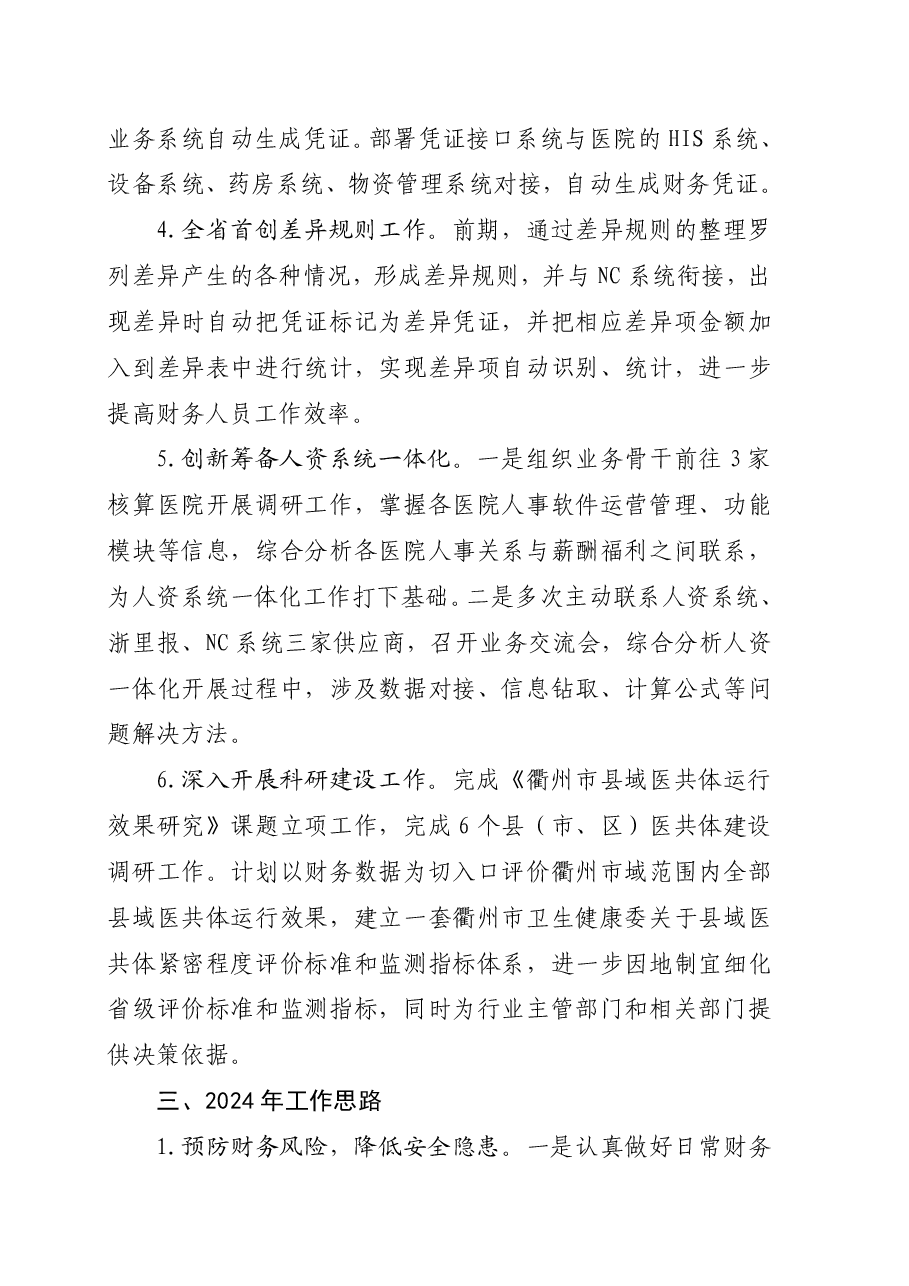 业务系统自动生成凭证。部署凭证接口系统与医院的HIS系统、设备系统、药房系统、物资管理系统对接，自动生成财务凭证。

4.全省首创差异规则工作。前期，通过差异规则的整理罗列差异产生的各种情况，形成差异规则，并与NC系统衔接，出现差异时自动把凭证标记为差异凭证，并把相应差异项金额加入到差异表中进行统计，实现差异项自动识别、统计，进一步提高财务人员工作效率。

5.创新筹备人资系统一体化。一是组织业务骨干前往3家核算医院开展调研工作，掌握各医院人事软件运营管理、功能模块等信息，综合分析各医院人事关系与薪酬福利之间联系，为人资系统一体化工作打下基础。二是多次主动联系人资系统、浙里报、NC系统三家供应商，召开业务交流会，综合分析人资一体化开展过程中，涉及数据对接、信息钻取、计算公式等问题解决方法。

6.深入开展科研建设工作。完成《衢州市县域医共体运行效果研究》课题立项工作，完成6个县（市、区）医共体建设调研工作。计划以财务数据为切入口评价衢州市域范围内全部县域医共体运行效果，建立一套衢州市卫生健康委关于县域医共体紧密程度评价标准和监测指标体系，进一步因地制宜细化省级评价标准和监测指标，同时为行业主管部门和相关部门提供决策依据。

三、2024年工作思路

1.预防财务风险，降低安全隐患。一是认真做好日常财务